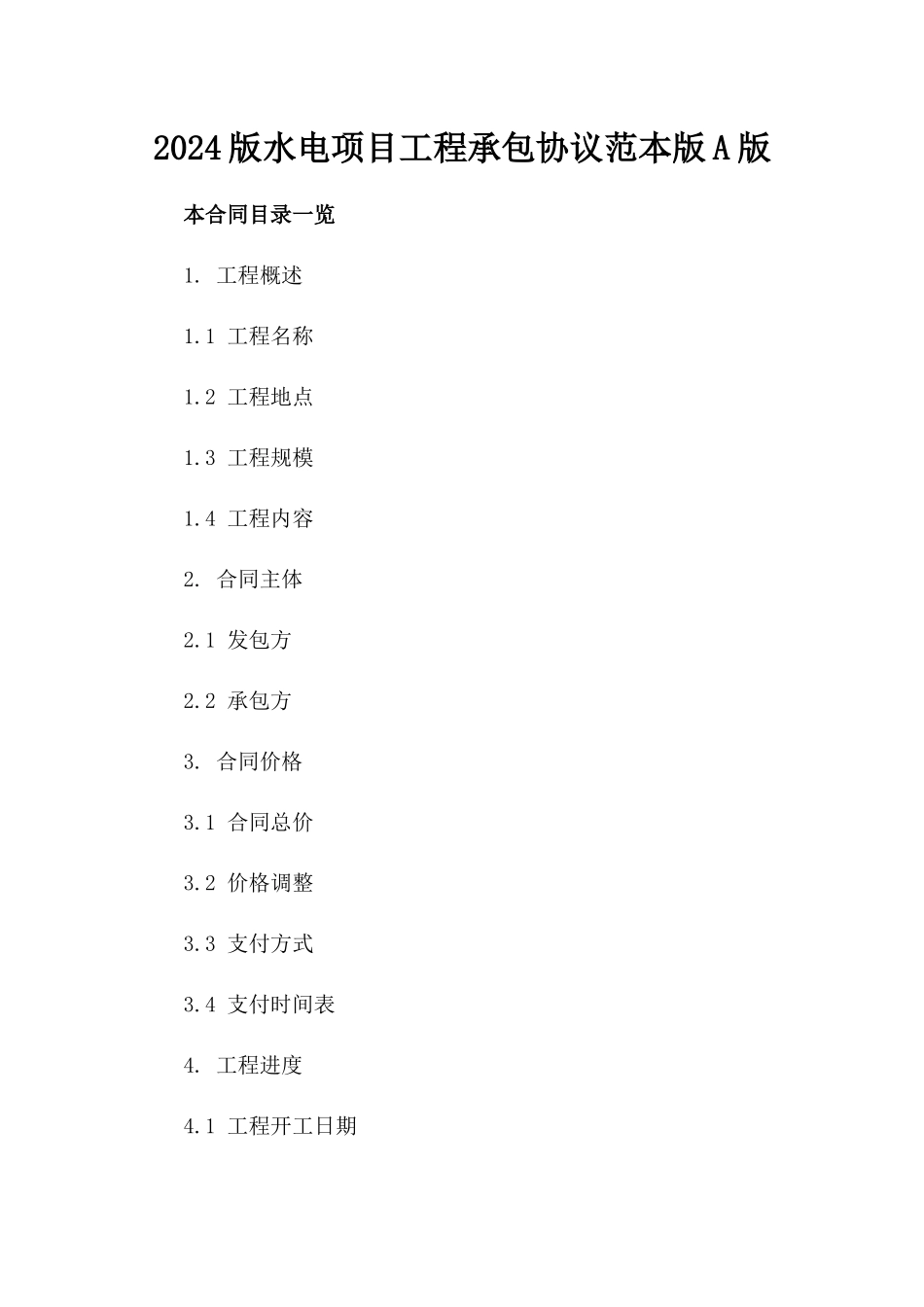 2024版水电项目工程承包协议范本版A版

本合同目录一览

1. 工程概述

1.1 工程名称

1.2 工程地点

1.3 工程规模

1.4 工程内容

2. 合同主体

2.1 发包方

2.2 承包方

3. 合同价格

3.1 合同总价

3.2 价格调整

3.3 支付方式

3.4 支付时间表

4. 工程进度

4.1 工程开工日期